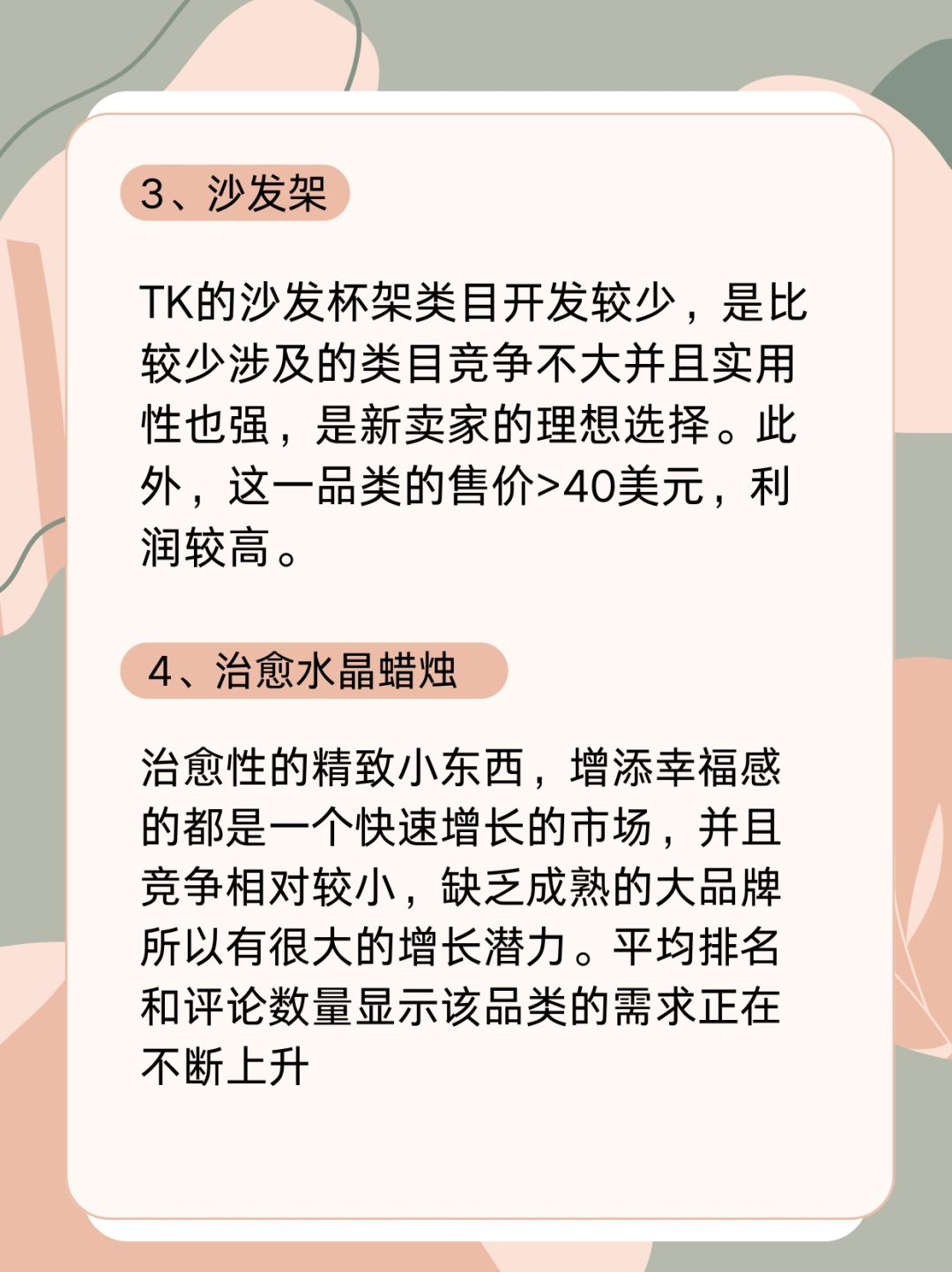 3、沙发架

TK的沙发杯架类目开发较少，是比较少涉及的类目竞争不大并且实用性也强，是新卖家的理想选择。此外，这一品类的售价>40美元，利润较高。

4、治愈水晶蜡烛

治愈性的精致小东西，增添幸福感的都是一个快速增长的市场，并且竞争相对较小，缺乏成熟的大品牌所以有很大的增长潜力。平均排名和评论数量显示该品类的需求正在不断上升